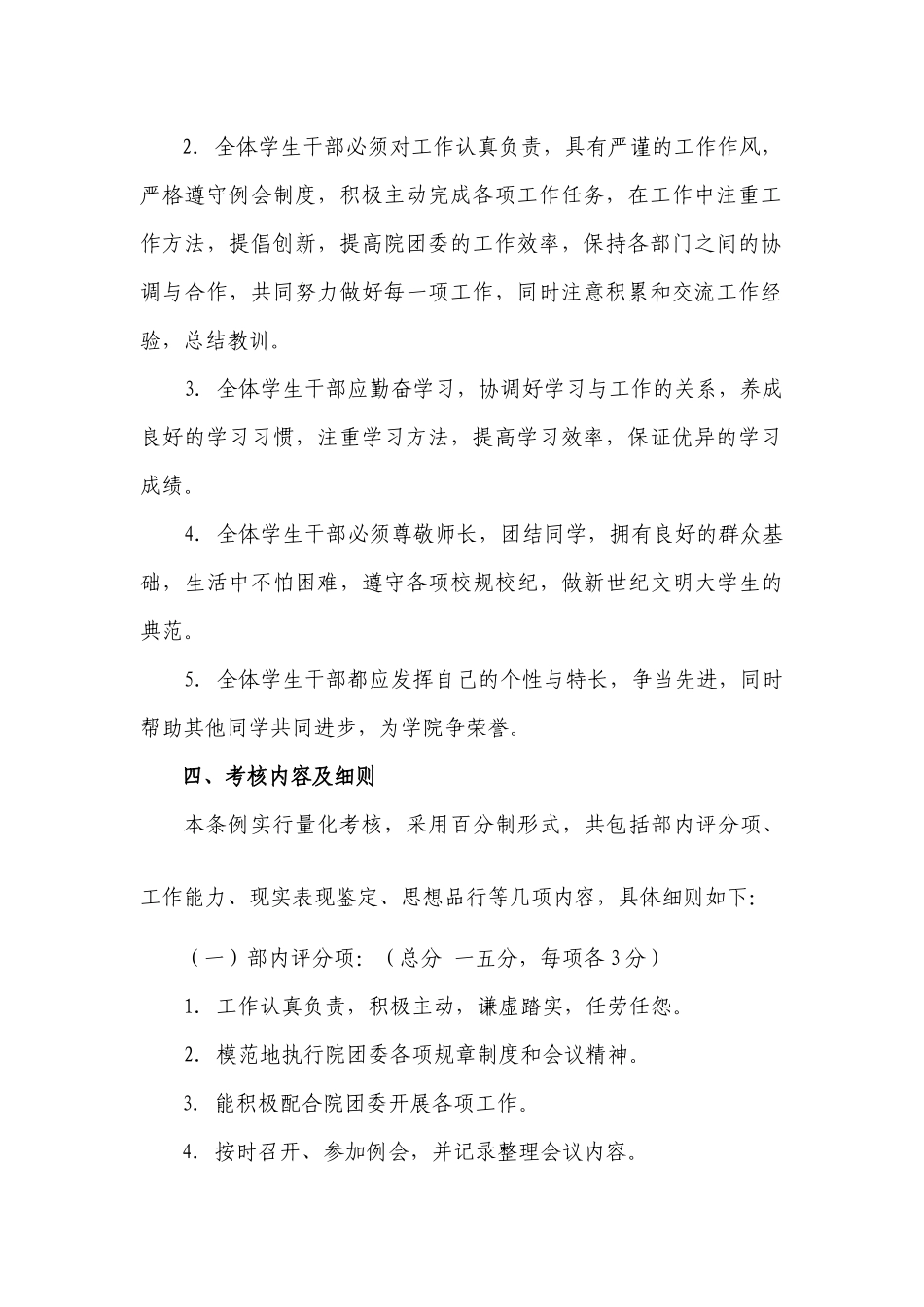 2. 全体学生干部必须对工作认真负责，具有严谨的工作作风，严格遵守例会制度，积极主动完成各项工作任务，在工作中注重工作方法，提倡创新，提高院团委的工作效率，保持各部门之间的协调与合作，共同努力做好每一项工作，同时注意积累和交流工作经验，总结教训。

3. 全体学生干部应勤奋学习，协调好学习与工作的关系，养成良好的学习习惯，注重学习方法，提高学习效率，保证优异的学习成绩。

4. 全体学生干部必须尊敬师长，团结同学，拥有良好的群众基础，生活中不怕困难，遵守各项校规校纪，做新世纪文明大学生的典范。

5. 全体学生干部都应发挥自己的个性与特长，争当先进，同时帮助其他同学共同进步，为学院争荣誉。

四、考核内容及细则

本条例实行量化考核，采用百分制形式，共包括部内评分项、

工作能力、现实表现鉴定、思想品行等几项内容，具体细则如下：

（一）部内评分项：（总分 一五分，每项各 3 分）

1. 工作认真负责，积极主动，谦虚踏实，任劳任怨。

2. 模范地执行院团委各项规章制度和会议精神。

3. 能积极配合院团委开展各项工作。

4. 按时召开、参加例会，并记录整理会议内容。